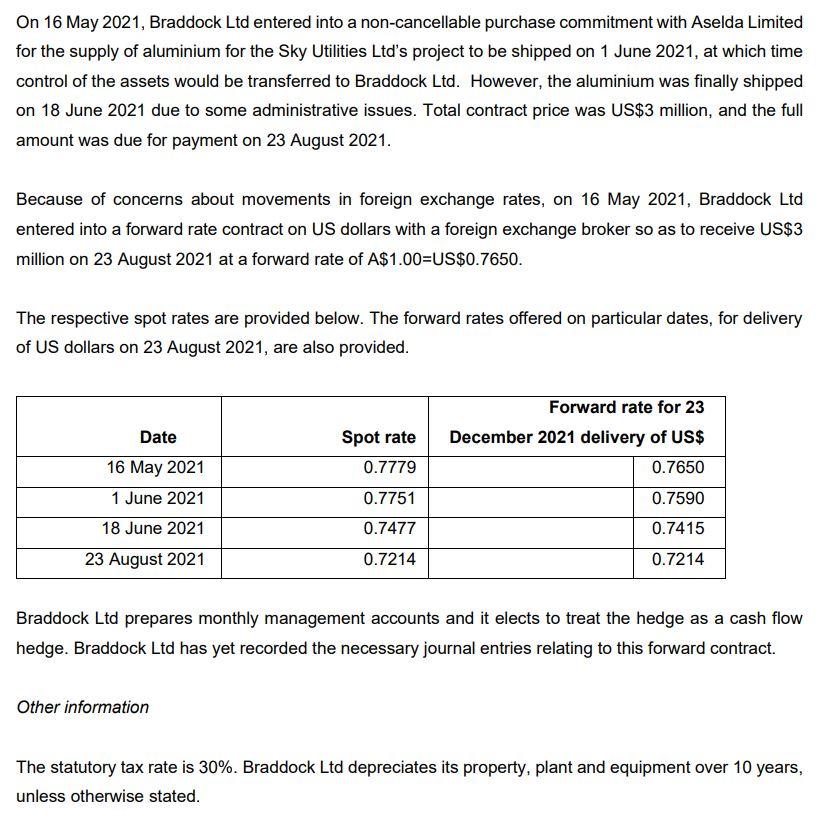 On 16 May 2021, Braddock Ltd entered into a non-cancellable purchase commitment with Aselda Limited for the supply of aluminium for the Sky Utilities Ltd's project to be shipped on 1 June 2021, at which time control of the assets would be transferred to Braddock Ltd. However, the aluminium was finally shipped on 18 June 2021 due to some administrative issues. Total contract price was US$3 million, and the full amount was due for payment on 23 August 2021.

Because of concerns about movements in foreign exchange rates, on 16 May 2021, Braddock Ltd entered into a forward rate contract on US dollars with a foreign exchange broker so as to receive US$3 million on 23 August 2021 at a forward rate of A$1.00=US$0.7650.

The respective spot rates are provided below. The forward rates offered on particular dates, for delivery of US dollars on 23 August 2021, are also provided.

| Date | Spot rate | Forward rate for 23 December 2021 delivery of US$ |
|---|---|---|
| 16 May 2021 | 0.7779 | 0.7650 |
| 1 June 2021 | 0.7751 | 0.7590 |
| 18 June 2021 | 0.7477 | 0.7415 |
| 23 August 2021 | 0.7214 | 0.7214 |

Braddock Ltd prepares monthly management accounts and it elects to treat the hedge as a cash flow hedge. Braddock Ltd has yet recorded the necessary journal entries relating to this forward contract.

Other information

The statutory tax rate is 30%. Braddock Ltd depreciates its property, plant and equipment over 10 years, unless otherwise stated.